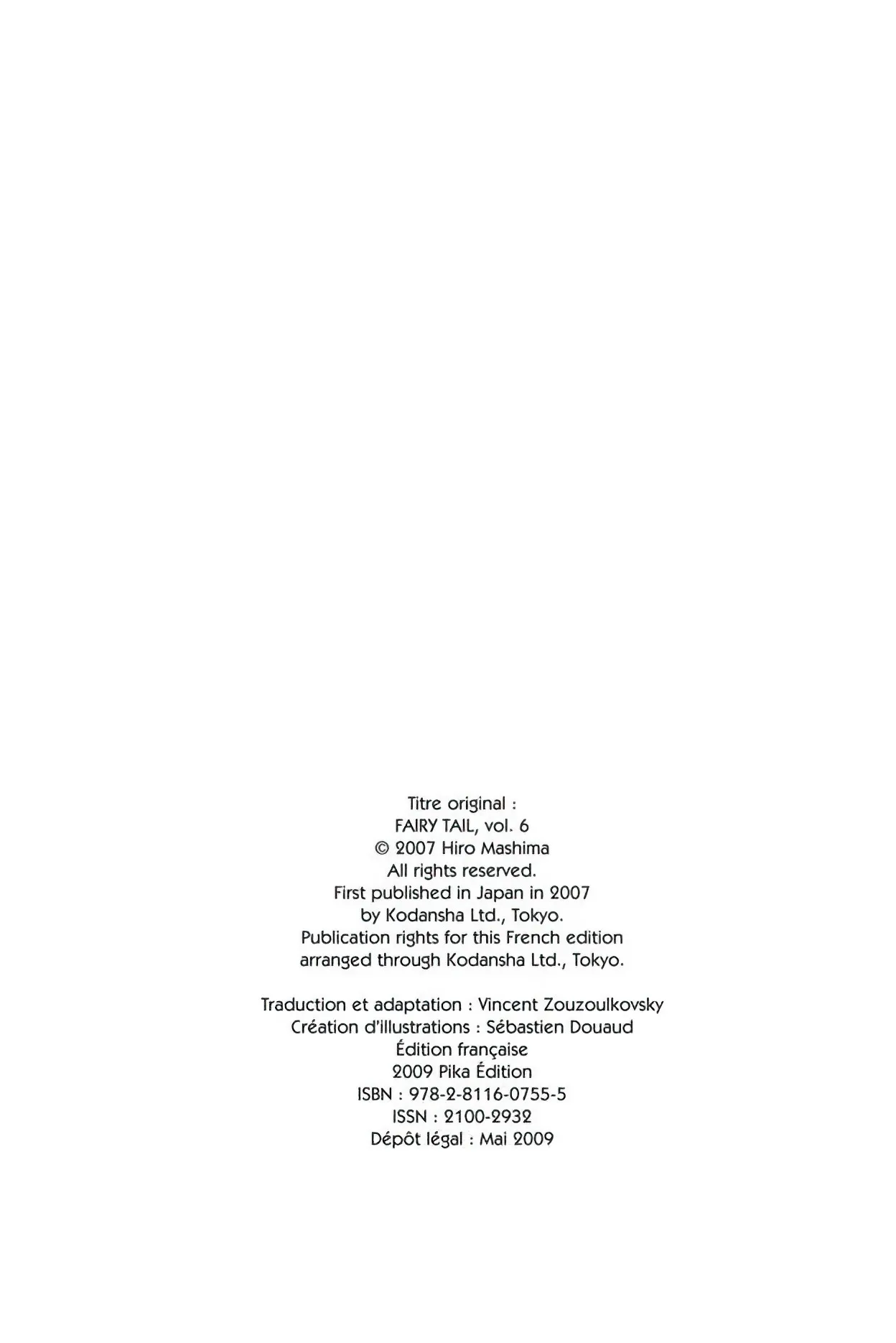 Titre original :
FAIRY TAIL, vol. 6
© 2007 Hiro Mashima
All rights reserved.
First published in Japan in 2007
by Kodansha Ltd., Tokyo.
Publication rights for this French edition
arranged through Kodansha Ltd., Tokyo.

Traduction et adaptation : Vincent Zouzoulkovsky
Création d'illustrations : Sébastien Douaud
Édition française
2009 Pika Édition
ISBN : 978-2-8116-0755-5
ISSN : 2100-2932
Dépôt légal : Mai 2009